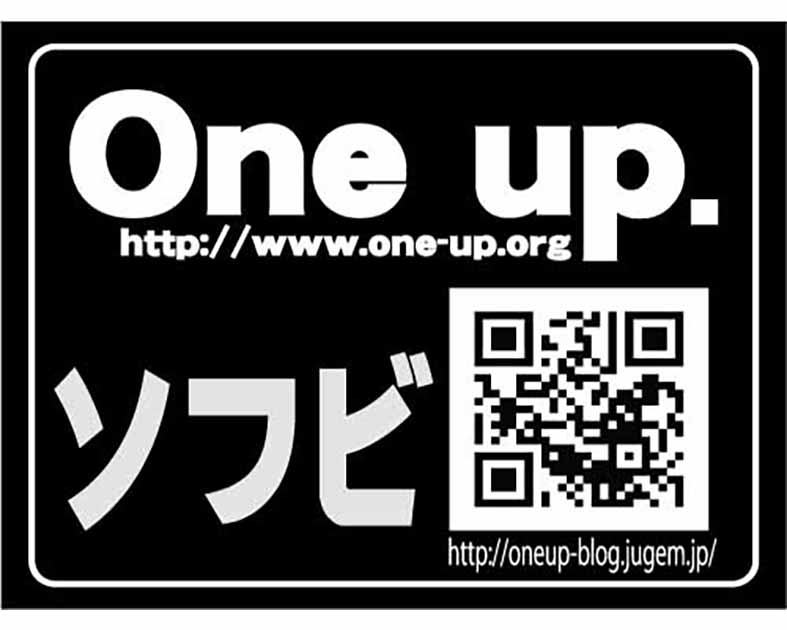 One up.
http://www.one-up.org

ソフビ

http://oneup-blog.jugem.jp/